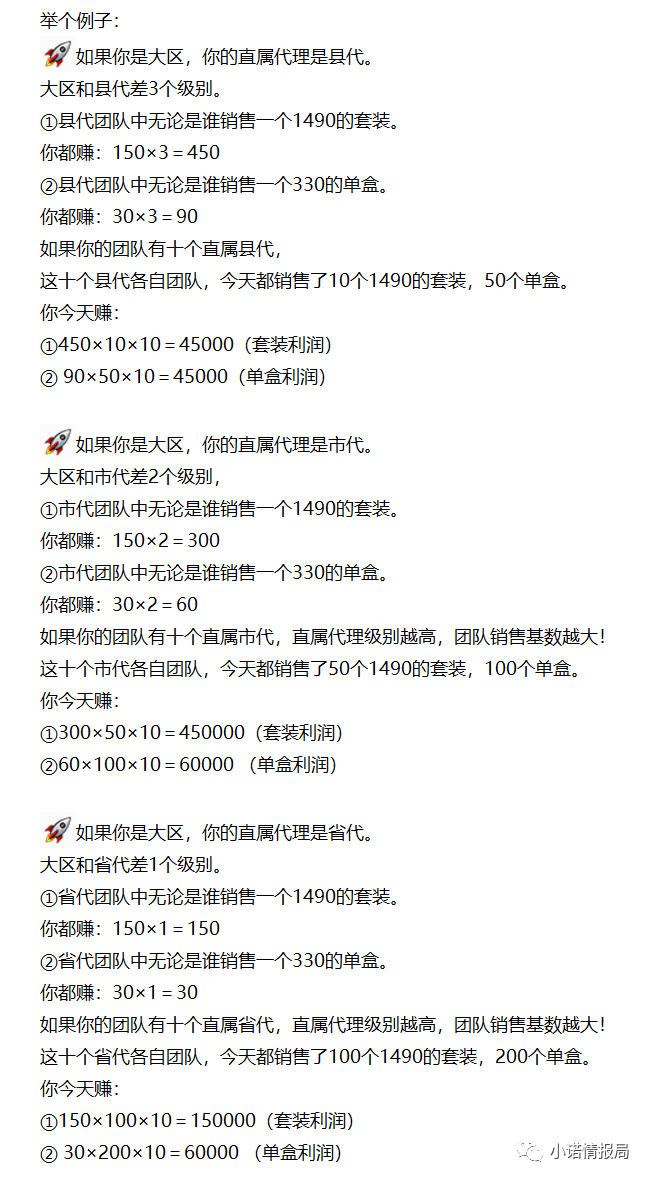 举个例子：

🚀 如果你是大区，你的直属代理是县代。
大区和县代差3个级别。
①县代团队中无论是谁销售一个1490的套装。
你都赚：150×3＝450
②县代团队中无论是谁销售一个330的单盒。
你都赚：30×3＝90
如果你的团队有十个直属县代，
这十个县代各自团队，今天都销售了10个1490的套装，50个单盒。
你今天赚：
①450×10×10＝45000（套装利润）
② 90×50×10＝45000（单盒利润）

🚀 如果你是大区，你的直属代理是市代。
大区和市代差2个级别，
①市代团队中无论是谁销售一个1490的套装。
你都赚：150×2＝300
②市代团队中无论是谁销售一个330的单盒。
你都赚：30×2＝60
如果你的团队有十个直属市代，直属代理级别越高，团队销售基数越大！
这十个市代各自团队，今天都销售了50个1490的套装，100个单盒。
你今天赚：
①300×50×10＝450000（套装利润）
②60×100×10＝60000 （单盒利润）

🚀 如果你是大区，你的直属代理是省代。
大区和省代差1个级别。
①省代团队中无论是谁销售一个1490的套装。
你都赚：150×1＝150
②省代团队中无论是谁销售一个330的单盒。
你都赚：30×1＝30
如果你的团队有十个直属省代，直属代理级别越高，团队销售基数越大！
这十个省代各自团队，今天都销售了100个1490的套装，200个单盒。
你今天赚：
①150×100×10＝150000（套装利润）
② 30×200×10＝60000 （单盒利润）

小诺情报局